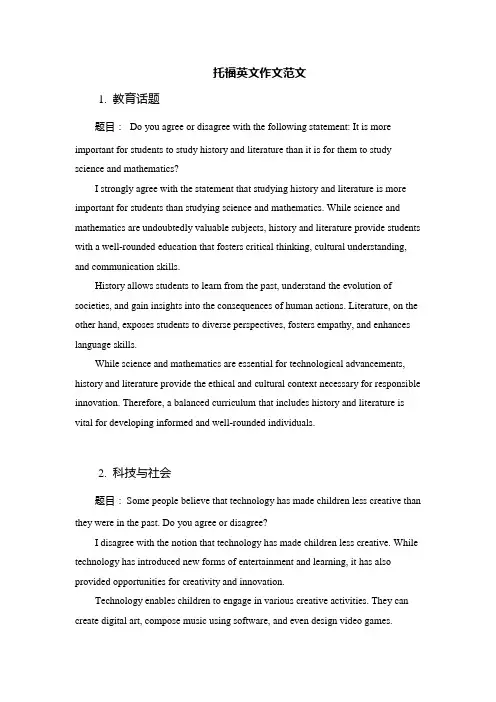 托福英文作文范文

1. 教育话题

题目： Do you agree or disagree with the following statement: It is more important for students to study history and literature than it is for them to study science and mathematics?

I strongly agree with the statement that studying history and literature is more important for students than studying science and mathematics. While science and mathematics are undoubtedly valuable subjects, history and literature provide students with a well-rounded education that fosters critical thinking, cultural understanding, and communication skills.

History allows students to learn from the past, understand the evolution of societies, and gain insights into the consequences of human actions. Literature, on the other hand, exposes students to diverse perspectives, fosters empathy, and enhances language skills.

While science and mathematics are essential for technological advancements, history and literature provide the ethical and cultural context necessary for responsible innovation. Therefore, a balanced curriculum that includes history and literature is vital for developing informed and well-rounded individuals.

2. 科技与社会

题目： Some people believe that technology has made children less creative than they were in the past. Do you agree or disagree?

I disagree with the notion that technology has made children less creative. While technology has introduced new forms of entertainment and learning, it has also provided opportunities for creativity and innovation.

Technology enables children to engage in various creative activities. They can create digital art, compose music using software, and even design video games.